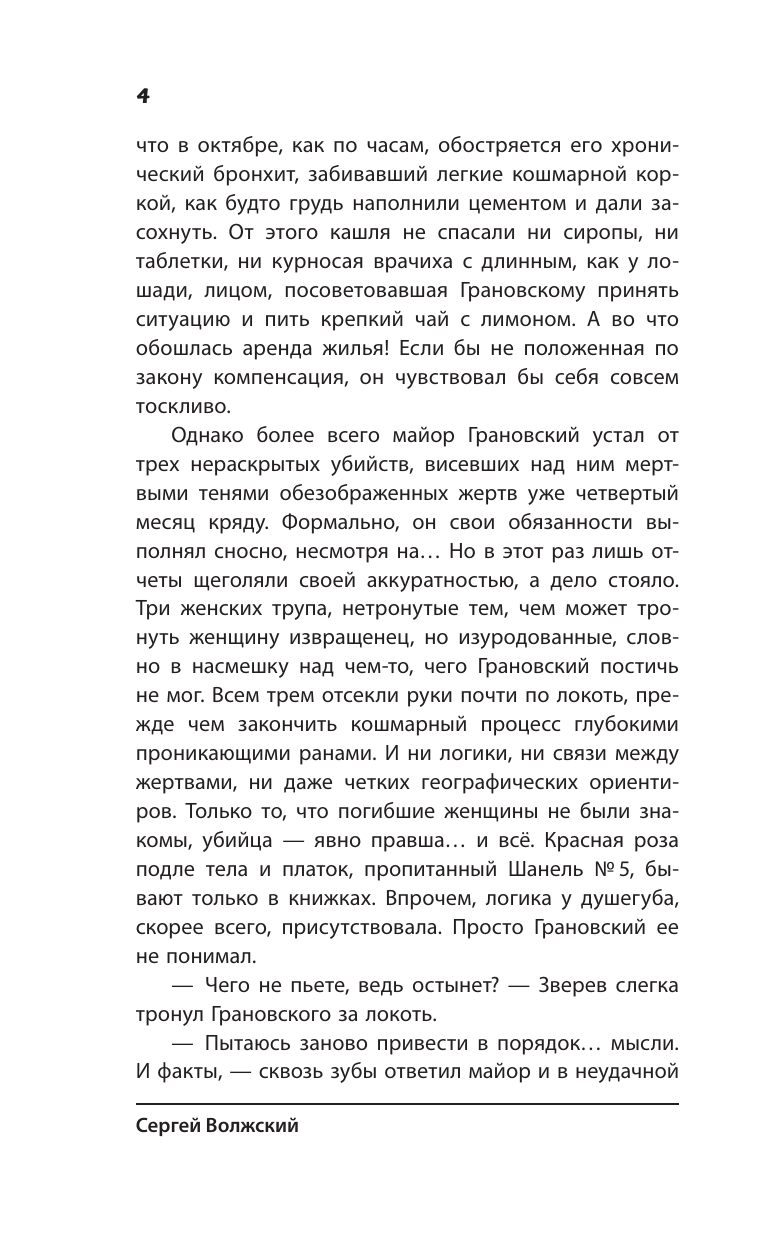 4

что в октябре, как по часам, обостряется его хронический бронхит, забивавший легкие кошмарной коркой, как будто грудь наполнили цементом и дали засохнуть. От этого кашля не спасали ни сиропы, ни таблетки, ни курносая врачиха с длинным, как у лошади, лицом, посоветовавшая Грановскому принять ситуацию и пить крепкий чай с лимоном. А во что обошлась аренда жилья! Если бы не положенная по закону компенсация, он чувствовал бы себя совсем тоскливо.

Однако более всего майор Грановский устал от трех нераскрытых убийств, висевших над ним мертвыми тенями обезображенных жертв уже четвертый месяц кряду. Формально, он свои обязанности выполнял сносно, несмотря на… Но в этот раз лишь отчеты щеголяли своей аккуратностью, а дело стояло. Три женских трупа, нетронутые тем, чем может тронуть женщину извращенец, но изуродованные, словно в насмешку над чем-то, чего Грановский постичь не мог. Всем трем отсекли руки почти по локоть, прежде чем закончить кошмарный процесс глубокими проникающими ранами. И ни логики, ни связи между жертвами, ни даже четких географических ориентиров. Только то, что погибшие женщины не были знакомы, убийца — явно правша… и всё. Красная роза подле тела и платок, пропитанный Шанель № 5, бывают только в книжках. Впрочем, логика у душегуба, скорее всего, присутствовала. Просто Грановский ее не понимал.

— Чего не пьете, ведь остынет? — Зверев слегка тронул Грановского за локоть.

— Пытаюсь заново привести в порядок… мысли. И факты, — сквозь зубы ответил майор и в неудачной

Сергей Волжский